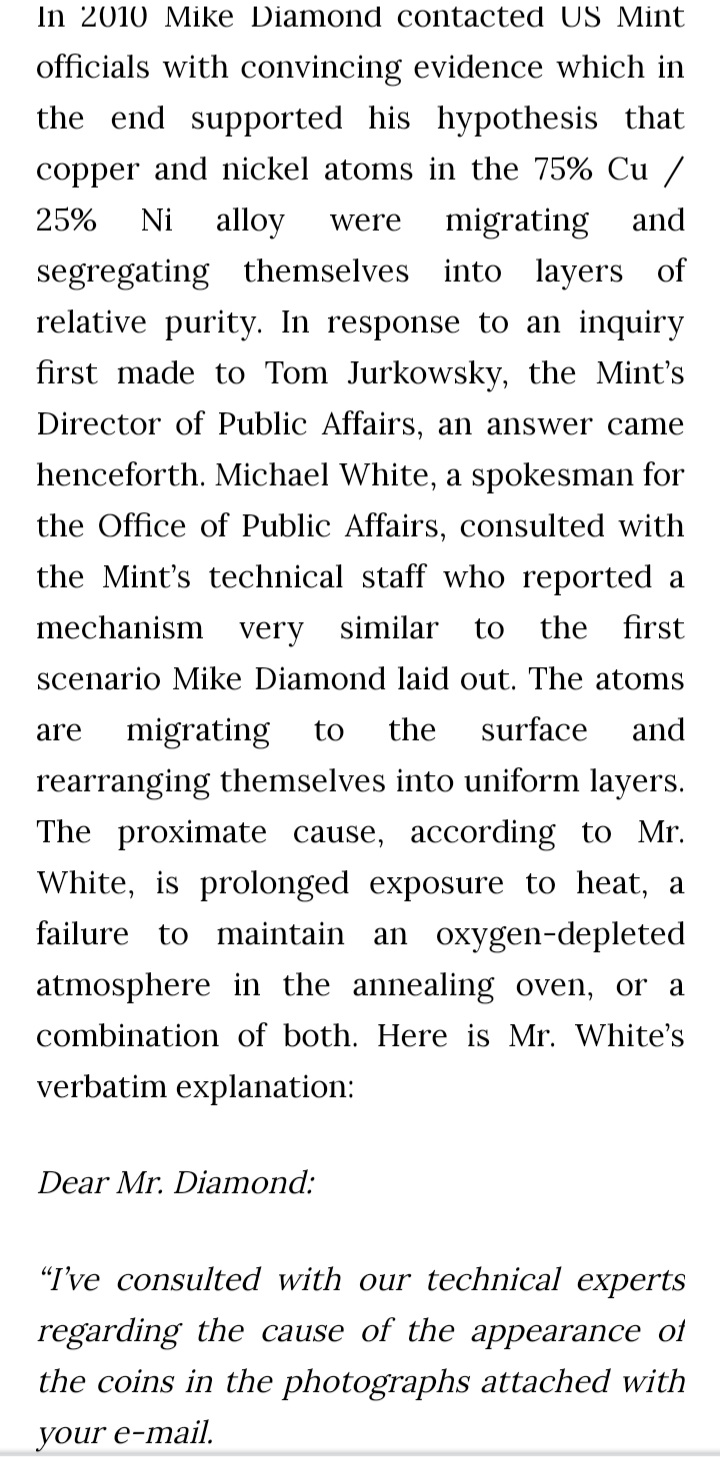 In 2010 Mike Diamond contacted US Mint officials with convincing evidence which in the end supported his hypothesis that copper and nickel atoms in the 75% Cu / 25% Ni alloy were migrating and segregating themselves into layers of relative purity. In response to an inquiry first made to Tom Jurkowsky, the Mint's Director of Public Affairs, an answer came henceforth. Michael White, a spokesman for the Office of Public Affairs, consulted with the Mint's technical staff who reported a mechanism very similar to the first scenario Mike Diamond laid out. The atoms are migrating to the surface and rearranging themselves into uniform layers. The proximate cause, according to Mr. White, is prolonged exposure to heat, a failure to maintain an oxygen-depleted atmosphere in the annealing oven, or a combination of both. Here is Mr. White's verbatim explanation:

Dear Mr. Diamond:

"I've consulted with our technical experts regarding the cause of the appearance of the coins in the photographs attached with your e-mail.